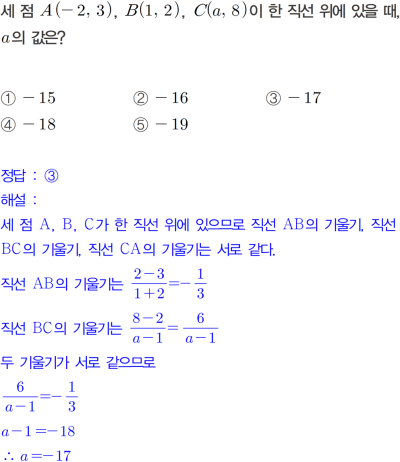 세 점 $A(-2, 3)$, $B(1, 2)$, $C(a, 8)$이 한 직선 위에 있을 때, $a$의 값은?

① $-15$　② $-16$　③ $-17$
④ $-18$　⑤ $-19$

정답 : ③
해설 :
세 점 A, B, C가 한 직선 위에 있으므로 직선 AB의 기울기, 직선 BC의 기울기, 직선 CA의 기울기는 서로 같다.
직선 AB의 기울기는 $\frac{2-3}{1+2}=-\frac{1}{3}$
직선 BC의 기울기는 $\frac{8-2}{a-1}=\frac{6}{a-1}$
두 기울기가 서로 같으므로
$\frac{6}{a-1}=-\frac{1}{3}$
$a-1=-18$
$\therefore a=-17$